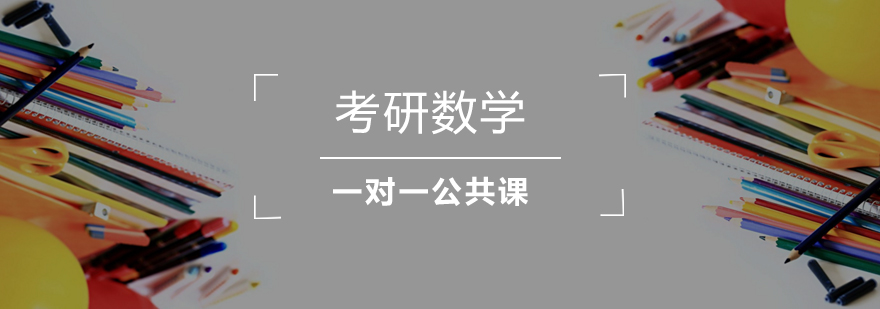 考研数学

一对一公共课